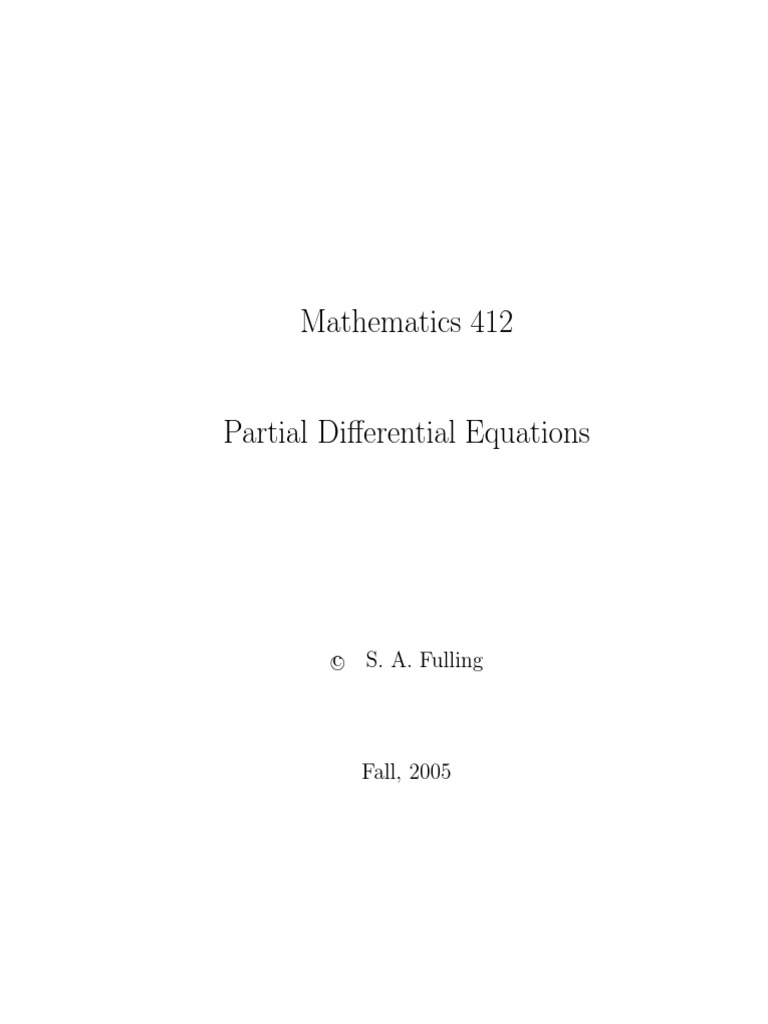 Mathematics 412

Partial Differential Equations

© S. A. Fulling

Fall, 2005